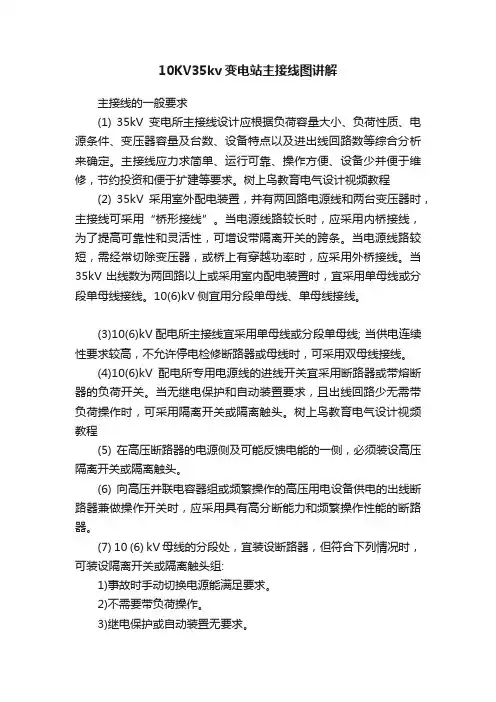 10KV35kv 变电站主接线图讲解

主接线的一般要求

(1) 35kV 变电所主接线设计应根据负荷容量大小、负荷性质、电源条件、变压器容量及台数、设备特点以及进出线回路数等综合分析来确定。主接线应力求简单、运行可靠、操作方便、设备少并便于维修，节约投资和便于扩建等要求。树上鸟教育电气设计视频教程

(2) 35kV 采用室外配电装置，并有两回路电源线和两台变压器时，主接线可采用“桥形接线”。当电源线路较长时，应采用内桥接线，为了提高可靠性和灵活性，可增设带隔离开关的跨条。当电源线路较短，需经常切除变压器，或桥上有穿越功率时，应采用外桥接线。当 35kV 出线数为两回路以上或采用室内配电装置时，宜采用单母线或分段单母线接线。10(6)kV 侧宜用分段单母线、单母线接线。

(3)10(6)kV 配电所主接线宜采用单母线或分段单母线; 当供电连续性要求较高，不允许停电检修断路器或母线时，可采用双母线接线。

(4)10(6)kV 配电所专用电源线的进线开关宜采用断路器或带熔断器的负荷开关。当无继电保护和自动装置要求，且出线回路少无需带负荷操作时，可采用隔离开关或隔离触头。树上鸟教育电气设计视频教程

(5) 在高压断路器的电源侧及可能反馈电能的一侧，必须装设高压隔离开关或隔离触头。

(6) 向高压并联电容器组或频繁操作的高压用电设备供电的出线断路器兼做操作开关时，应采用具有高分断能力和频繁操作性能的断路器。

(7) 10 (6) kV 母线的分段处，宜装设断路器，但符合下列情况时，可装设隔离开关或隔离触头组:

1)事故时手动切换电源能满足要求。

2)不需要带负荷操作。

3)继电保护或自动装置无要求。